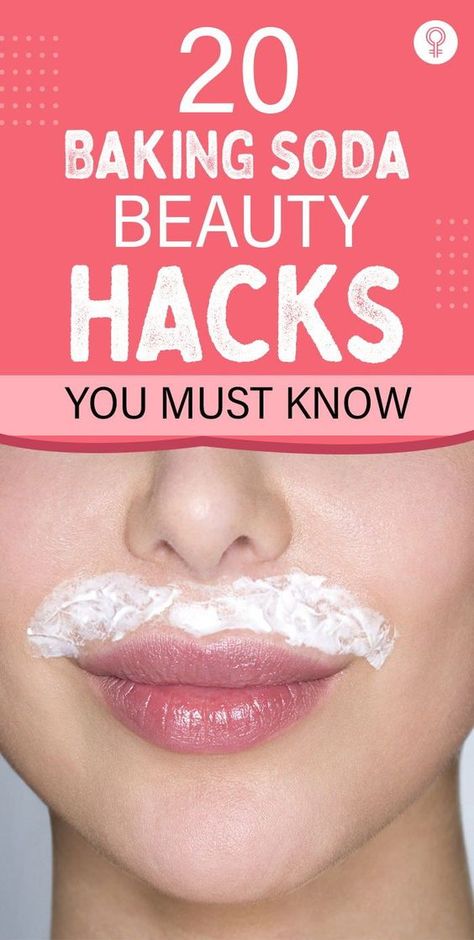 20
BAKING SODA
BEAUTY
HACKS
YOU MUST KNOW